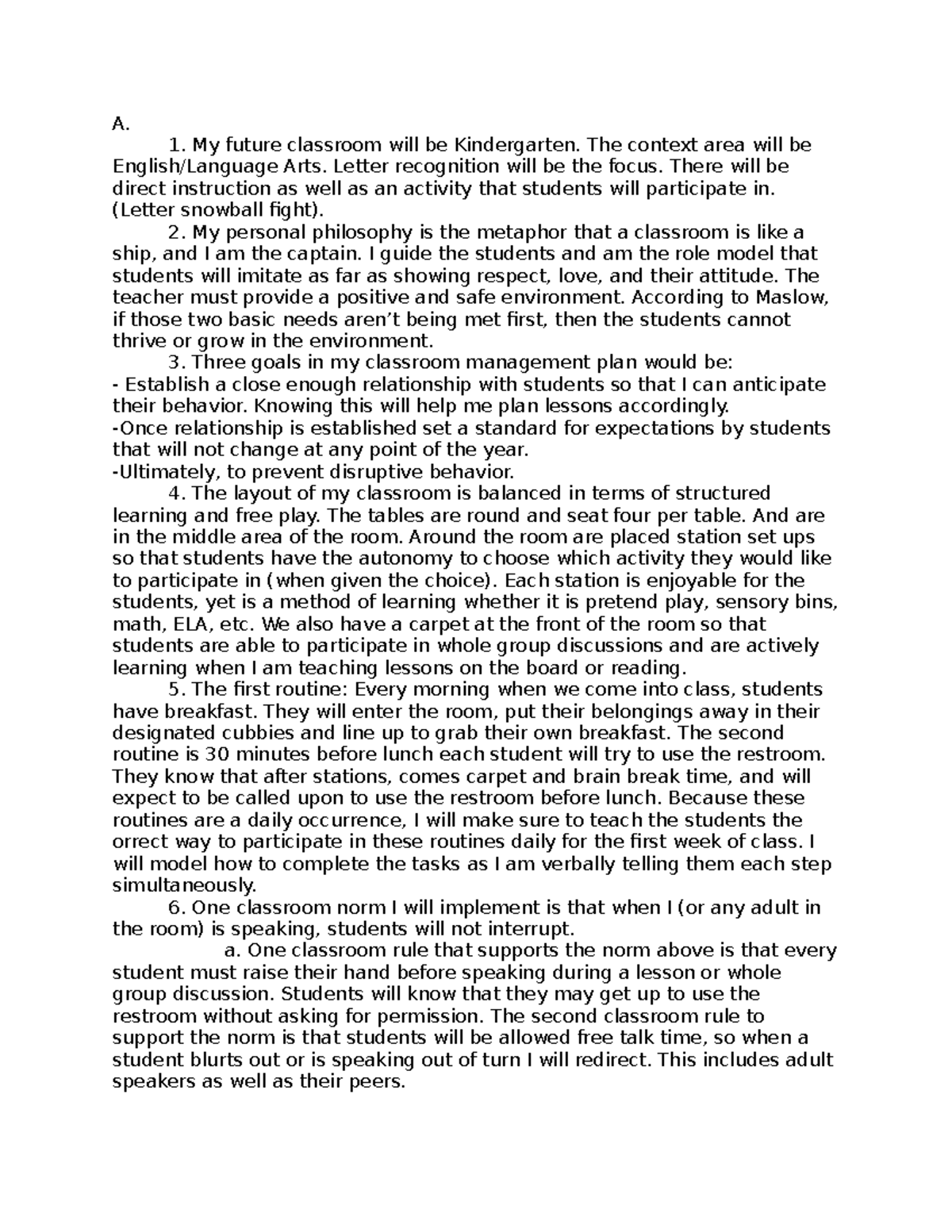 A.

1. My future classroom will be Kindergarten. The context area will be English/Language Arts. Letter recognition will be the focus. There will be direct instruction as well as an activity that students will participate in. (Letter snowball fight).

2. My personal philosophy is the metaphor that a classroom is like a ship, and I am the captain. I guide the students and am the role model that students will imitate as far as showing respect, love, and their attitude. The teacher must provide a positive and safe environment. According to Maslow, if those two basic needs aren't being met first, then the students cannot thrive or grow in the environment.

3. Three goals in my classroom management plan would be:
- Establish a close enough relationship with students so that I can anticipate their behavior. Knowing this will help me plan lessons accordingly.
-Once relationship is established set a standard for expectations by students that will not change at any point of the year.
-Ultimately, to prevent disruptive behavior.

4. The layout of my classroom is balanced in terms of structured learning and free play. The tables are round and seat four per table. And are in the middle area of the room. Around the room are placed station set ups so that students have the autonomy to choose which activity they would like to participate in (when given the choice). Each station is enjoyable for the students, yet is a method of learning whether it is pretend play, sensory bins, math, ELA, etc. We also have a carpet at the front of the room so that students are able to participate in whole group discussions and are actively learning when I am teaching lessons on the board or reading.

5. The first routine: Every morning when we come into class, students have breakfast. They will enter the room, put their belongings away in their designated cubbies and line up to grab their own breakfast. The second routine is 30 minutes before lunch each student will try to use the restroom. They know that after stations, comes carpet and brain break time, and will expect to be called upon to use the restroom before lunch. Because these routines are a daily occurrence, I will make sure to teach the students the orrect way to participate in these routines daily for the first week of class. I will model how to complete the tasks as I am verbally telling them each step simultaneously.

6. One classroom norm I will implement is that when I (or any adult in the room) is speaking, students will not interrupt.

a. One classroom rule that supports the norm above is that every student must raise their hand before speaking during a lesson or whole group discussion. Students will know that they may get up to use the restroom without asking for permission. The second classroom rule to support the norm is that students will be allowed free talk time, so when a student blurts out or is speaking out of turn I will redirect. This includes adult speakers as well as their peers.